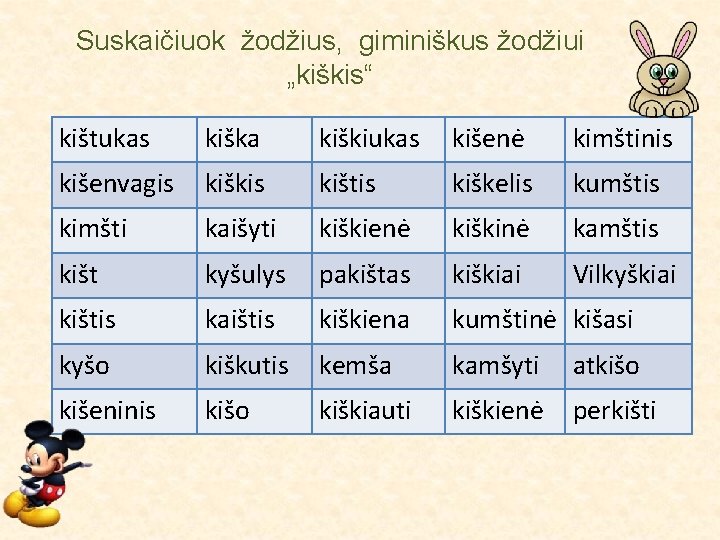 Suskaičiuok žodžius, giminiškus žodžiui „kiškis“

| kištukas | kiška | kiškiukas | kišenė | kimštinis |
|---|---|---|---|---|
| kišenvagis | kiškis | kištis | kiškelis | kumštis |
| kimšti | kaišyti | kiškienė | kiškinė | kamštis |
| kišt | kyšulys | pakištas | kiškiai | Vilkyškiai |
| kištis | kaištis | kiškiena | kumštinė | kišasi |
| kyšo | kiškutis | kemša | kamšyti | atkišo |
| kišeninis | kišo | kiškiauti | kiškienė | perkišti |